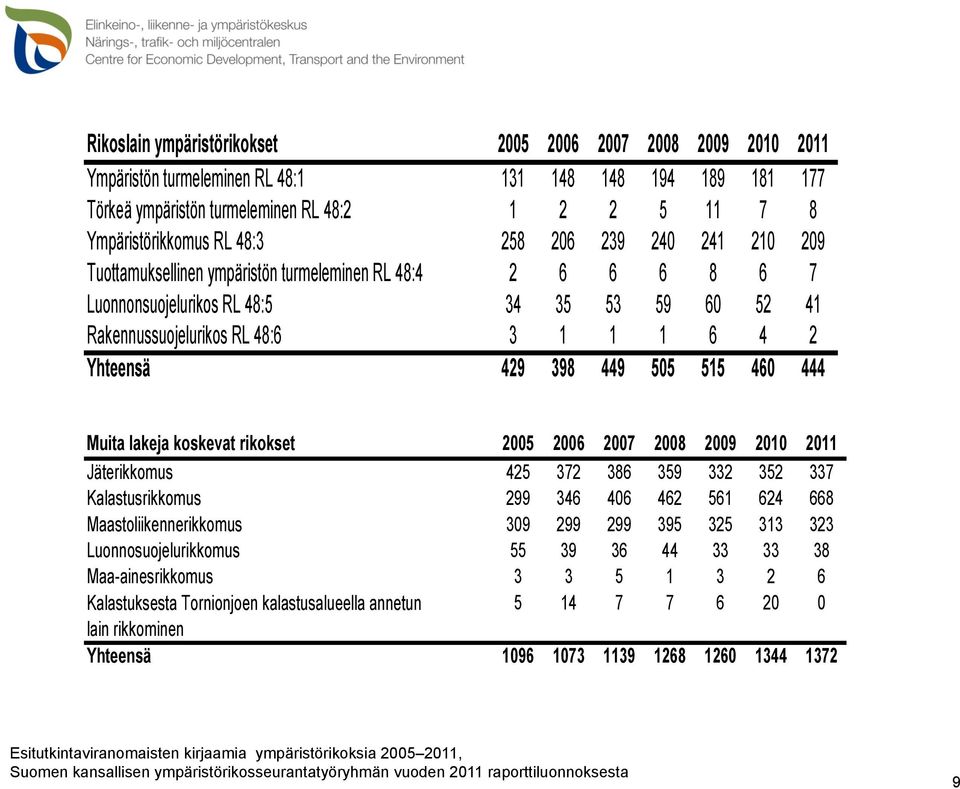 Elinkeino-, liikenne- ja ympäristökeskus
Närings-, trafik- och miljöcentralen
Centre for Economic Development, Transport and the Environment

| Rikoslain ympäristörikokset | 2005 | 2006 | 2007 | 2008 | 2009 | 2010 | 2011 |
|---|---|---|---|---|---|---|---|
| Ympäristön turmeleminen RL 48:1 | 131 | 148 | 148 | 194 | 189 | 181 | 177 |
| Törkeä ympäristön turmeleminen RL 48:2 | 1 | 2 | 2 | 5 | 11 | 7 | 8 |
| Ympäristörikkomus RL 48:3 | 258 | 206 | 239 | 240 | 241 | 210 | 209 |
| Tuottamuksellinen ympäristön turmeleminen RL 48:4 | 2 | 6 | 6 | 6 | 8 | 6 | 7 |
| Luonnonsuojelurikos RL 48:5 | 34 | 35 | 53 | 59 | 60 | 52 | 41 |
| Rakennussuojelurikos RL 48:6 | 3 | 1 | 1 | 1 | 6 | 4 | 2 |
| Yhteensä | 429 | 398 | 449 | 505 | 515 | 460 | 444 |

| Muita lakeja koskevat rikokset | 2005 | 2006 | 2007 | 2008 | 2009 | 2010 | 2011 |
|---|---|---|---|---|---|---|---|
| Jäterikkomus | 425 | 372 | 386 | 359 | 332 | 352 | 337 |
| Kalastusrikkomus | 299 | 346 | 406 | 462 | 561 | 624 | 668 |
| Maastoliikennerikkomus | 309 | 299 | 299 | 395 | 325 | 313 | 323 |
| Luonnosuojelurikkomus | 55 | 39 | 36 | 44 | 33 | 33 | 38 |
| Maa-ainesrikkomus | 3 | 3 | 5 | 1 | 3 | 2 | 6 |
| Kalastuksesta Tornionjoen kalastusalueella annetun lain rikkominen | 5 | 14 | 7 | 7 | 6 | 20 | 0 |
| Yhteensä | 1096 | 1073 | 1139 | 1268 | 1260 | 1344 | 1372 |

Esitutkintaviranomaisten kirjaamia ympäristörikoksia 2005–2011,
Suomen kansallisen ympäristörikosseurantatyöryhmän vuoden 2011 raporttiluonnoksesta

9